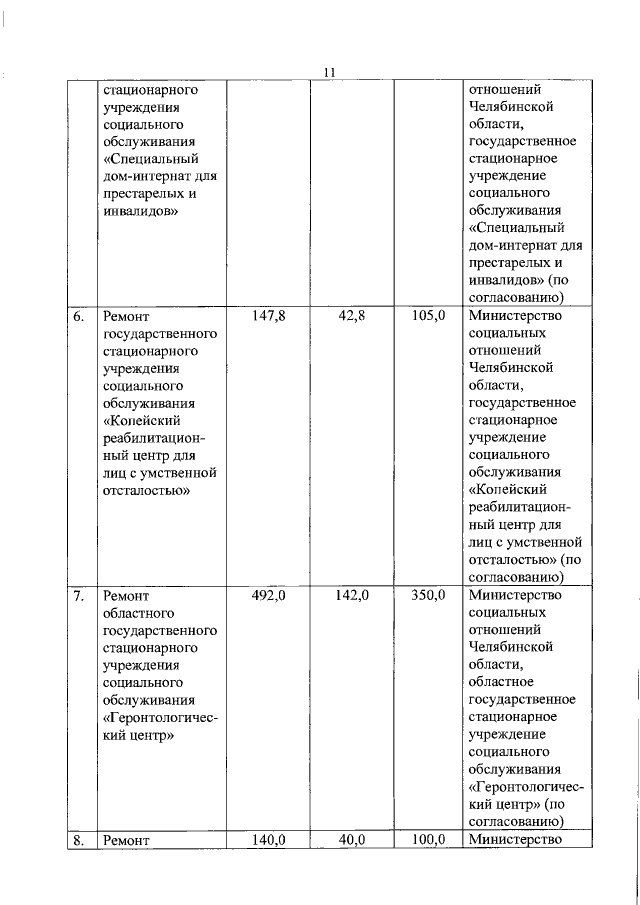 11

|  |  |  |  |  |  |
|---|---|---|---|---|---|
|  | стационарного учреждения социального обслуживания «Специальный дом-интернат для престарелых и инвалидов» |  |  |  | отношений Челябинской области, государственное стационарное учреждение социального обслуживания «Специальный дом-интернат для престарелых и инвалидов» (по согласованию) |
| 6. | Ремонт государственного стационарного учреждения социального обслуживания «Копейский реабилитационный центр для лиц с умственной отсталостью» | 147,8 | 42,8 | 105,0 | Министерство социальных отношений Челябинской области, государственное стационарное учреждение социального обслуживания «Копейский реабилитационный центр для лиц с умственной отсталостью» (по согласованию) |
| 7. | Ремонт областного государственного стационарного учреждения социального обслуживания «Геронтологический центр» | 492,0 | 142,0 | 350,0 | Министерство социальных отношений Челябинской области, областное государственное стационарное учреждение социального обслуживания «Геронтологический центр» (по согласованию) |
| 8. | Ремонт | 140,0 | 40,0 | 100,0 | Министерство |